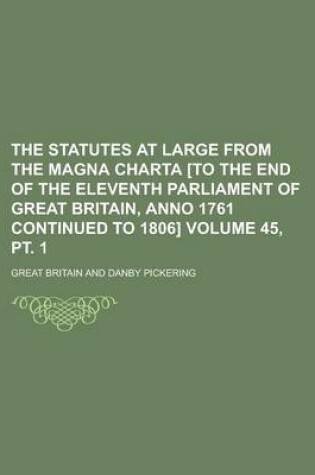 THE STATUTES AT LARGE FROM THE MAGNA CHARTA [TO THE END OF THE ELEVENTH PARLIAMENT OF GREAT BRITAIN, ANNO 1761 CONTINUED TO 1806] VOLUME 45, PT. 1

GREAT BRITAIN AND DANBY PICKERING